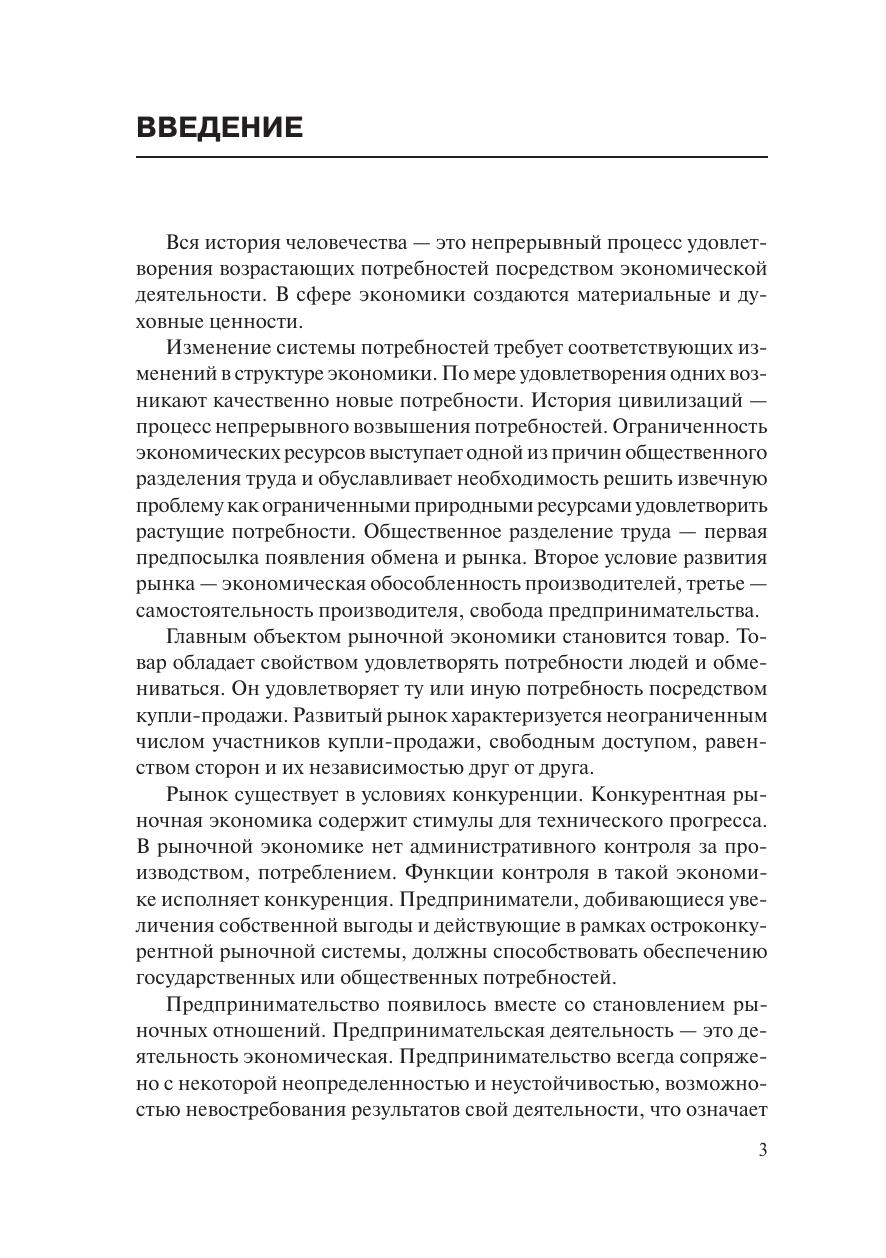 ВВЕДЕНИЕ

Вся история человечества — это непрерывный процесс удовлетворения возрастающих потребностей посредством экономической деятельности. В сфере экономики создаются материальные и духовные ценности.

Изменение системы потребностей требует соответствующих изменений в структуре экономики. По мере удовлетворения одних возникают качественно новые потребности. История цивилизаций — процесс непрерывного возвышения потребностей. Ограниченность экономических ресурсов выступает одной из причин общественного разделения труда и обуславливает необходимость решить извечную проблему как ограниченными природными ресурсами удовлетворить растущие потребности. Общественное разделение труда — первая предпосылка появления обмена и рынка. Второе условие развития рынка — экономическая обособленность производителей, третье — самостоятельность производителя, свобода предпринимательства.

Главным объектом рыночной экономики становится товар. Товар обладает свойством удовлетворять потребности людей и обмениваться. Он удовлетворяет ту или иную потребность посредством купли-продажи. Развитый рынок характеризуется неограниченным числом участников купли-продажи, свободным доступом, равенством сторон и их независимостью друг от друга.

Рынок существует в условиях конкуренции. Конкурентная рыночная экономика содержит стимулы для технического прогресса. В рыночной экономике нет административного контроля за производством, потреблением. Функции контроля в такой экономике исполняет конкуренция. Предприниматели, добивающиеся увеличения собственной выгоды и действующие в рамках остроконкурентной рыночной системы, должны способствовать обеспечению государственных или общественных потребностей.

Предпринимательство появилось вместе со становлением рыночных отношений. Предпринимательская деятельность — это деятельность экономическая. Предпринимательство всегда сопряжено с некоторой неопределенностью и неустойчивостью, возможностью невостребования результатов свой деятельности, что означает

3